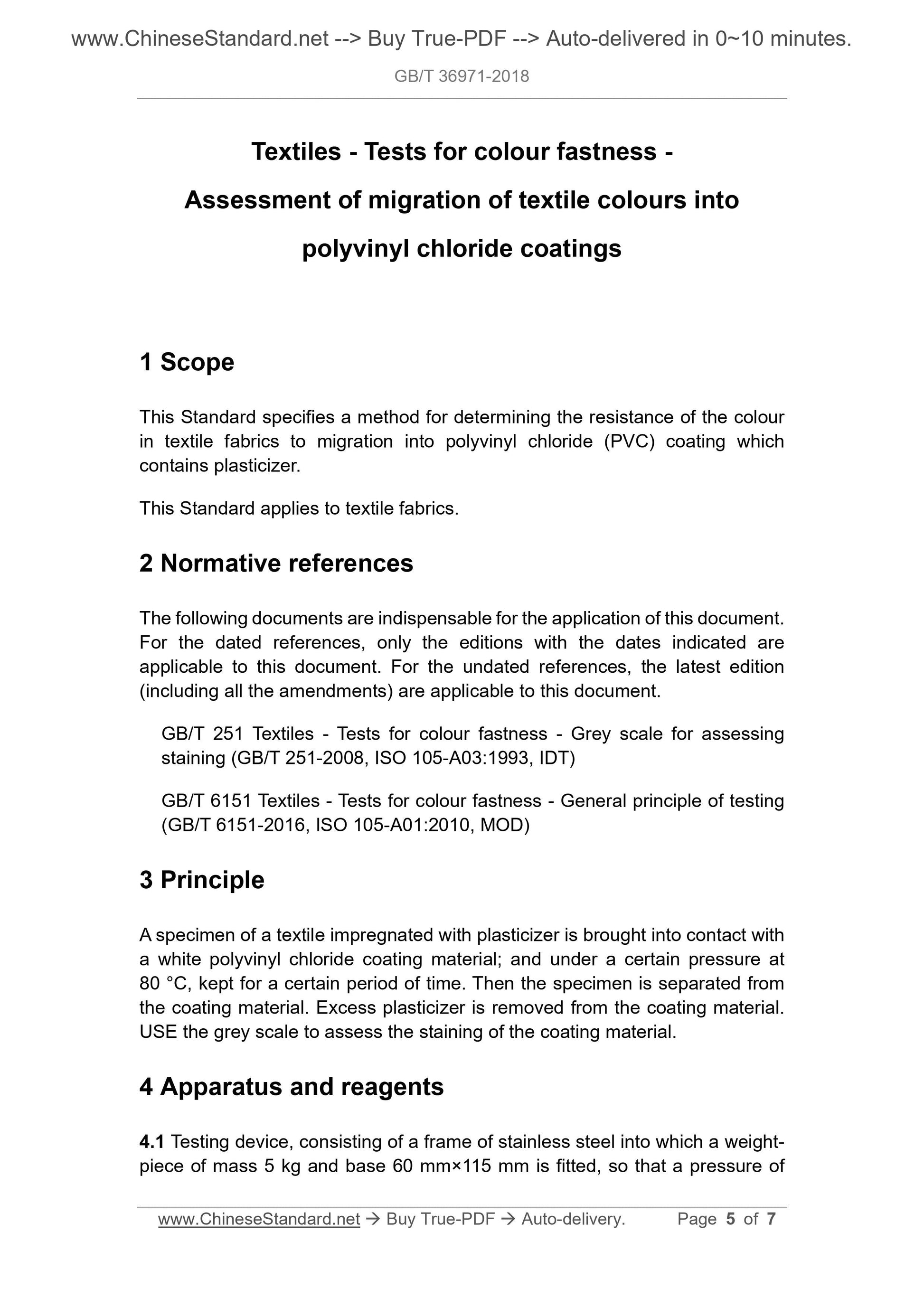 www.ChineseStandard.net --> Buy True-PDF --> Auto-delivered in 0~10 minutes.

GB/T 36971-2018

Textiles - Tests for colour fastness - Assessment of migration of textile colours into polyvinyl chloride coatings

1 Scope

This Standard specifies a method for determining the resistance of the colour in textile fabrics to migration into polyvinyl chloride (PVC) coating which contains plasticizer.

This Standard applies to textile fabrics.

2 Normative references

The following documents are indispensable for the application of this document. For the dated references, only the editions with the dates indicated are applicable to this document. For the undated references, the latest edition (including all the amendments) are applicable to this document.

GB/T 251 Textiles - Tests for colour fastness - Grey scale for assessing staining (GB/T 251-2008, ISO 105-A03:1993, IDT)

GB/T 6151 Textiles - Tests for colour fastness - General principle of testing (GB/T 6151-2016, ISO 105-A01:2010, MOD)

3 Principle

A specimen of a textile impregnated with plasticizer is brought into contact with a white polyvinyl chloride coating material; and under a certain pressure at 80 °C, kept for a certain period of time. Then the specimen is separated from the coating material. Excess plasticizer is removed from the coating material. USE the grey scale to assess the staining of the coating material.

4 Apparatus and reagents

4.1 Testing device, consisting of a frame of stainless steel into which a weight-piece of mass 5 kg and base 60 mm×115 mm is fitted, so that a pressure of

www.ChineseStandard.net → Buy True-PDF → Auto-delivery. Page 5 of 7